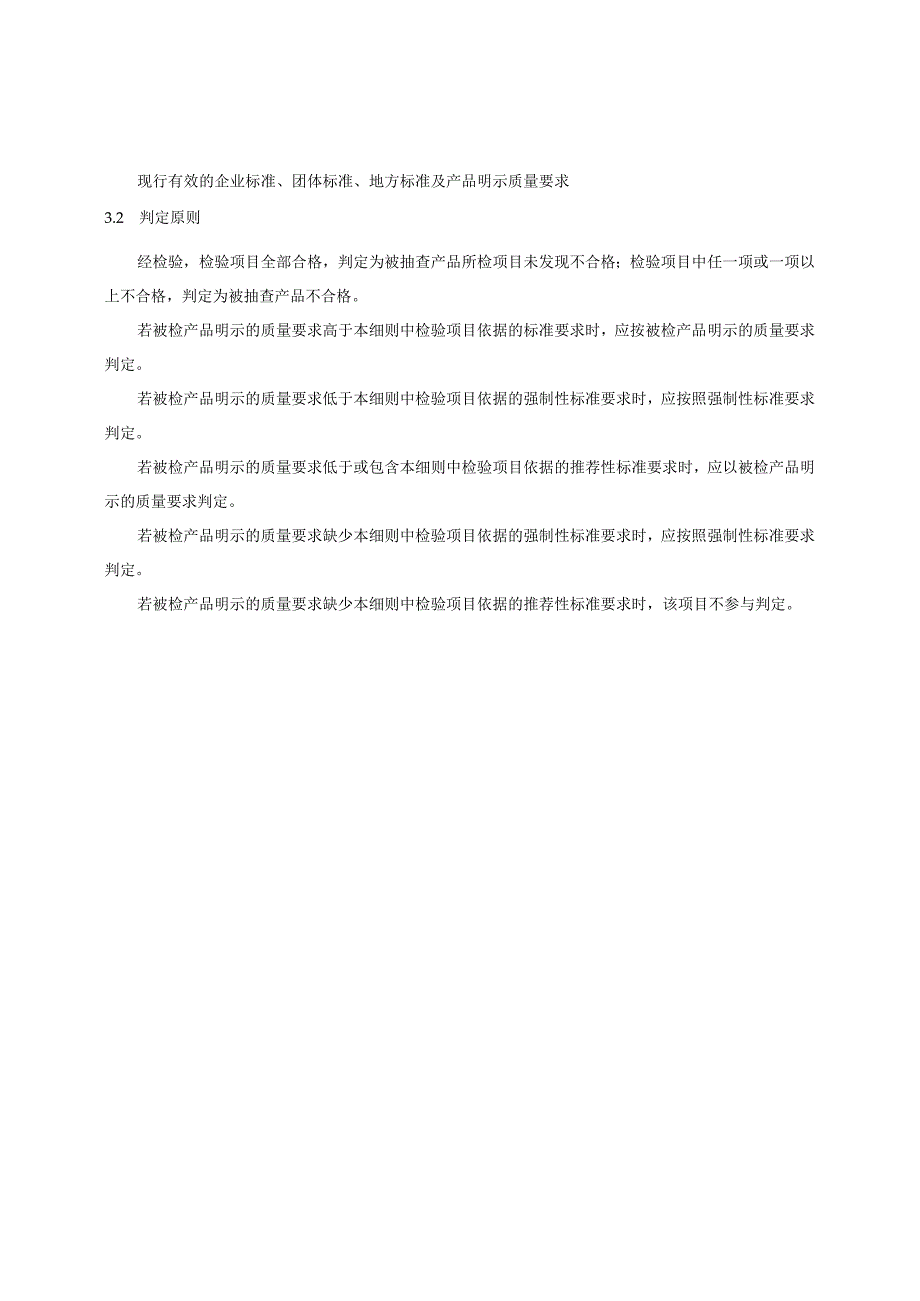 现行有效的企业标准、团体标准、地方标准及产品明示质量要求

3.2 判定原则

经检验，检验项目全部合格，判定为被抽查产品所检项目未发现不合格；检验项目中任一项或一项以上不合格，判定为被抽查产品不合格。

若被检产品明示的质量要求高于本细则中检验项目依据的标准要求时，应按被检产品明示的质量要求判定。

若被检产品明示的质量要求低于本细则中检验项目依据的强制性标准要求时，应按照强制性标准要求判定。

若被检产品明示的质量要求低于或包含本细则中检验项目依据的推荐性标准要求时，应以被检产品明示的质量要求判定。

若被检产品明示的质量要求缺少本细则中检验项目依据的强制性标准要求时，应按照强制性标准要求判定。

若被检产品明示的质量要求缺少本细则中检验项目依据的推荐性标准要求时，该项目不参与判定。